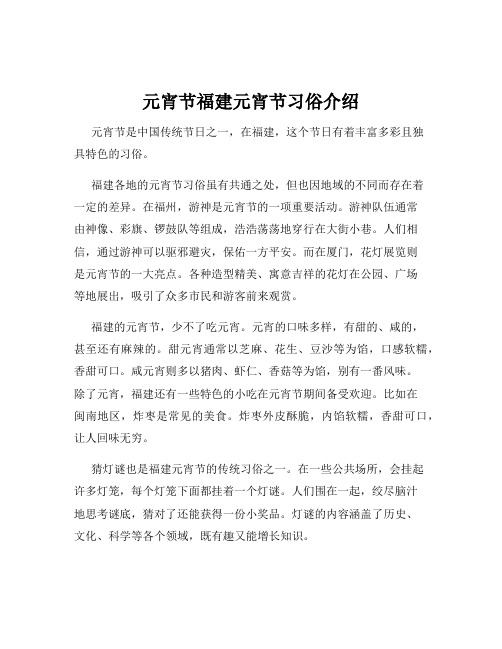 元宵节福建元宵节习俗介绍

元宵节是中国传统节日之一，在福建，这个节日有着丰富多彩且独具特色的习俗。

福建各地的元宵节习俗虽有共通之处，但也因地域的不同而存在着一定的差异。在福州，游神是元宵节的一项重要活动。游神队伍通常由神像、彩旗、锣鼓队等组成，浩浩荡荡地穿行在大街小巷。人们相信，通过游神可以驱邪避灾，保佑一方平安。而在厦门，花灯展览则是元宵节的一大亮点。各种造型精美、寓意吉祥的花灯在公园、广场等地展出，吸引了众多市民和游客前来观赏。

福建的元宵节，少不了吃元宵。元宵的口味多样，有甜的、咸的，甚至还有麻辣的。甜元宵通常以芝麻、花生、豆沙等为馅，口感软糯，香甜可口。咸元宵则多以猪肉、虾仁、香菇等为馅，别有一番风味。除了元宵，福建还有一些特色的小吃在元宵节期间备受欢迎。比如在闽南地区，炸枣是常见的美食。炸枣外皮酥脆，内馅软糯，香甜可口，让人回味无穷。

猜灯谜也是福建元宵节的传统习俗之一。在一些公共场所，会挂起许多灯笼，每个灯笼下面都挂着一个灯谜。人们围在一起，绞尽脑汁地思考谜底，猜对了还能获得一份小奖品。灯谜的内容涵盖了历史、文化、科学等各个领域，既有趣又能增长知识。